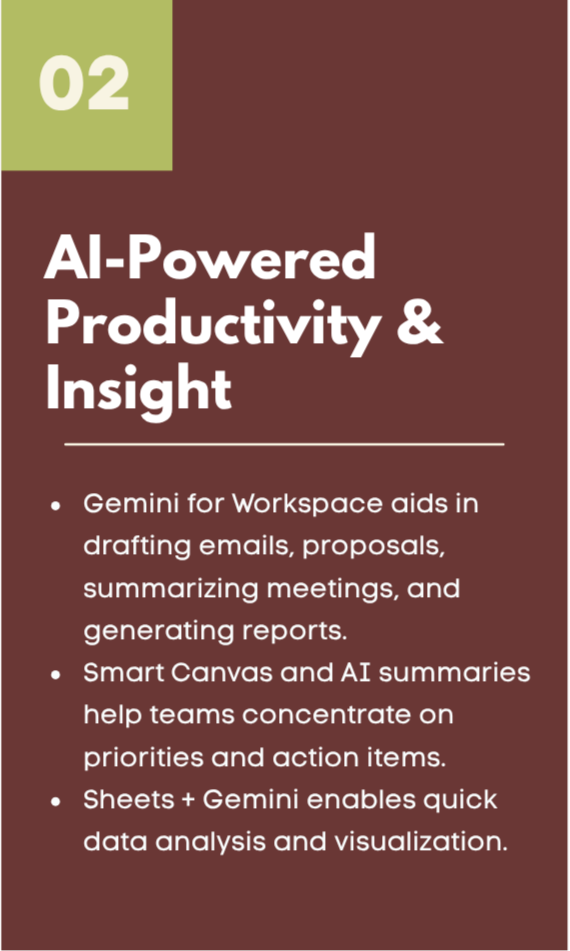 02

AI-Powered Productivity & Insight

• Gemini for Workspace aids in drafting emails, proposals, summarizing meetings, and generating reports.
• Smart Canvas and AI summaries help teams concentrate on priorities and action items.
• Sheets + Gemini enables quick data analysis and visualization.